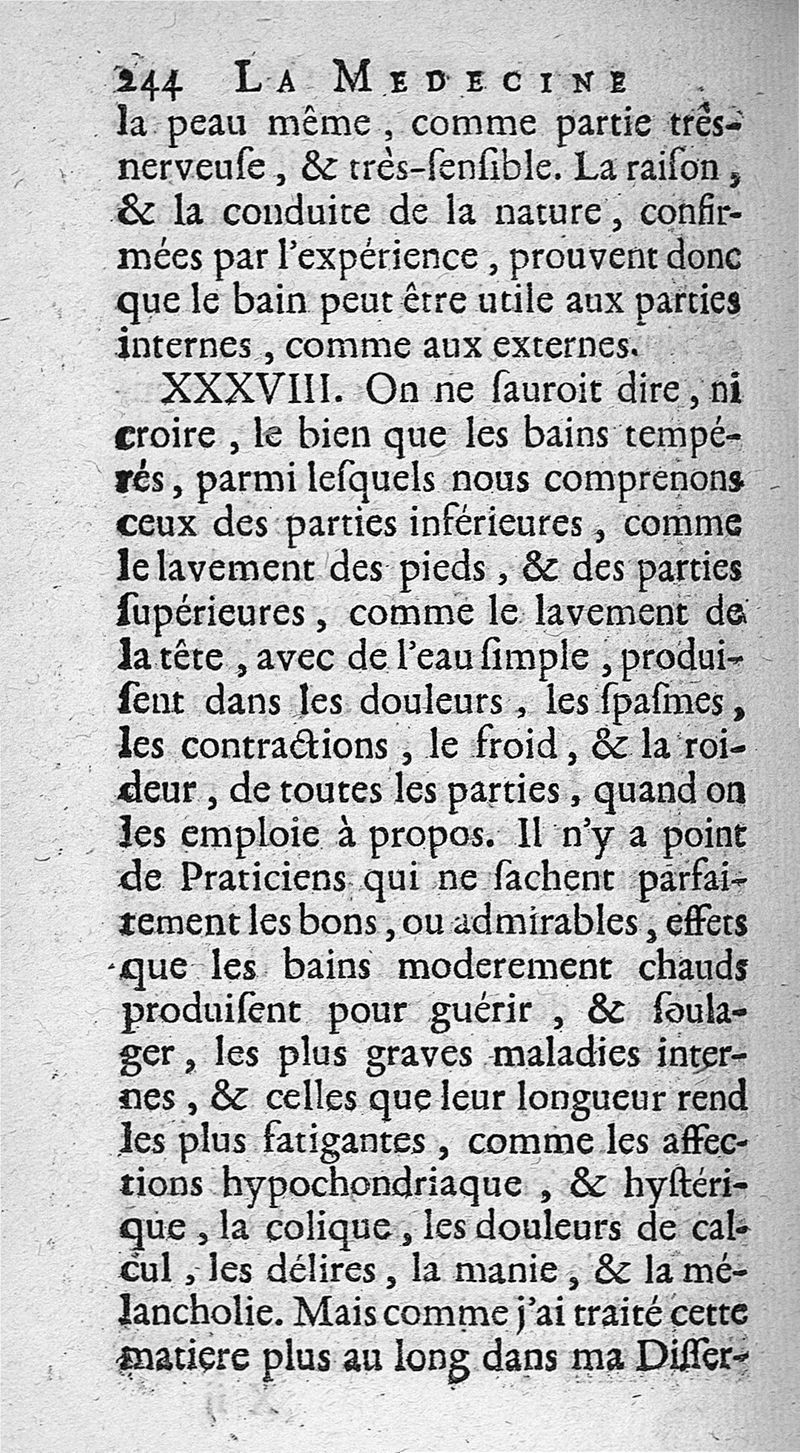 244 LA MEDECINE

la peau même, comme partie très-nerveuſe, & très-ſenſible. La raiſon, & la conduite de la nature, confirmées par l'expérience, prouvent donc que le bain peut être utile aux parties internes, comme aux externes.

XXXVIII. On ne ſauroit dire, ni croire, le bien que les bains tempérés, parmi leſquels nous comprenons ceux des parties inférieures, comme le lavement des pieds, & des parties ſupérieures, comme le lavement de la tête, avec de l'eau ſimple, produiſent dans les douleurs, les ſpaſmes, les contractions, le froid, & la roideur, de toutes les parties, quand on les emploie à propos. Il n'y a point de Praticiens qui ne ſachent parfaitement les bons, ou admirables, effets que les bains moderement chauds produiſent pour guérir, & ſoulager, les plus graves maladies internes, & celles que leur longueur rend les plus fatigantes, comme les affections hypochondriaque, & hyſtérique, la colique, les douleurs de calcul, les délires, la manie, & la mélancholie. Mais comme j'ai traité cette matiere plus au long dans ma Diſſer-